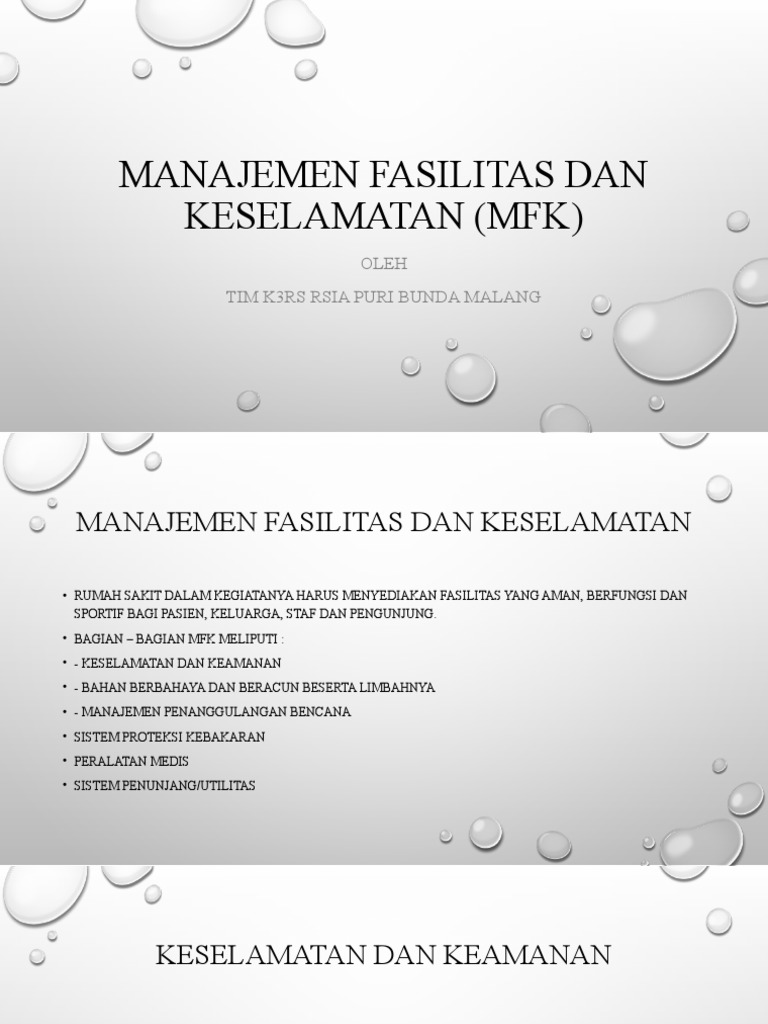 MANAJEMEN FASILITAS DAN KESELAMATAN (MFK)

OLEH

TIM K3RS RSIA PURI BUNDA MALANG

MANAJEMEN FASILITAS DAN KESELAMATAN

• RUMAH SAKIT DALAM KEGIATANYA HARUS MENYEDIAKAN FASILITAS YANG AMAN, BERFUNGSI DAN SPORTIF BAGI PASIEN, KELUARGA, STAF DAN PENGUNJUNG.
• BAGIAN – BAGIAN MFK MELIPUTI :
• - KESELAMATAN DAN KEAMANAN
• - BAHAN BERBAHAYA DAN BERACUN BESERTA LIMBAHNYA
• - MANAJEMEN PENANGGULANGAN BENCANA
• SISTEM PROTEKSI KEBAKARAN
• PERALATAN MEDIS
• SISTEM PENUNJANG/UTILITAS

KESELAMATAN DAN KEAMANAN